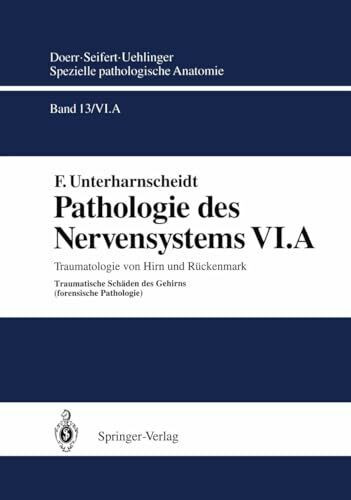 Doerr·Seifert·Uehlinger
Spezielle pathologische Anatomie

Band 13/VI.A

F. Unterharnscheidt
Pathologie des Nervensystems VI.A

Traumatologie von Hirn und Rückenmark

Traumatische Schäden des Gehirns
(forensische Pathologie)

Springer-Verlag